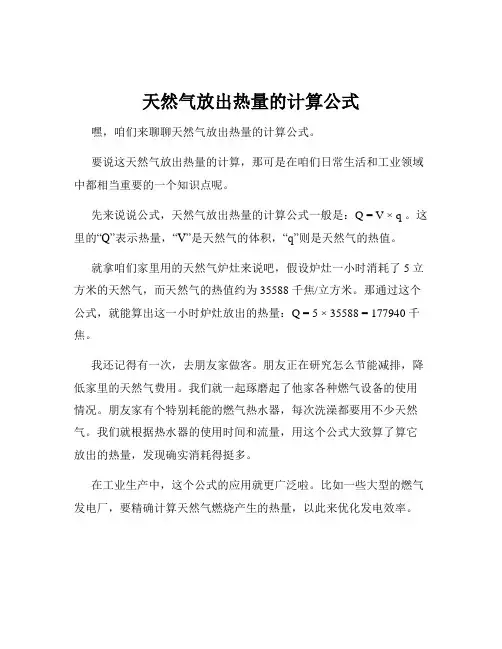 天然气放出热量的计算公式

嘿，咱们来聊聊天然气放出热量的计算公式。

要说这天然气放出热量的计算，那可是在咱们日常生活和工业领域中都相当重要的一个知识点呢。

先来说说公式，天然气放出热量的计算公式一般是：$Q = V \times q$ 。这里的“Q”表示热量，“V”是天然气的体积，“q”则是天然气的热值。

就拿咱们家里用的天然气炉灶来说吧，假设炉灶一小时消耗了 5 立方米的天然气，而天然气的热值约为 35588 千焦/立方米。那通过这个公式，就能算出这一小时炉灶放出的热量：$Q = 5 \times 35588 = 177940$ 千焦。

我还记得有一次，去朋友家做客。朋友正在研究怎么节能减排，降低家里的天然气费用。我们就一起琢磨起了他家各种燃气设备的使用情况。朋友家有个特别耗能的燃气热水器，每次洗澡都要用不少天然气。我们就根据热水器的使用时间和流量，用这个公式大致算了算它放出的热量，发现确实消耗得挺多。

在工业生产中，这个公式的应用就更广泛啦。比如一些大型的燃气发电厂，要精确计算天然气燃烧产生的热量，以此来优化发电效率。